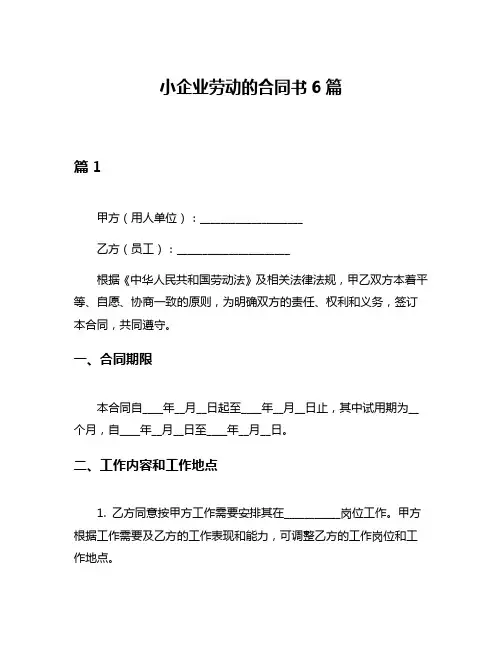 小企业劳动的合同书 6 篇

篇 1

甲方（用人单位）：__________________

乙方（员工）：____________________

根据《中华人民共和国劳动法》及相关法律法规，甲乙双方本着平等、自愿、协商一致的原则，为明确双方的责任、权利和义务，签订本合同，共同遵守。

一、合同期限

本合同自____年__月__日起至____年__月__日止，其中试用期为__个月，自____年__月__日至____年__月__日。

二、工作内容和工作地点

1. 乙方同意按甲方工作需要安排其在__________岗位工作。甲方根据工作需要及乙方的工作表现和能力，可调整乙方的工作岗位和工作地点。